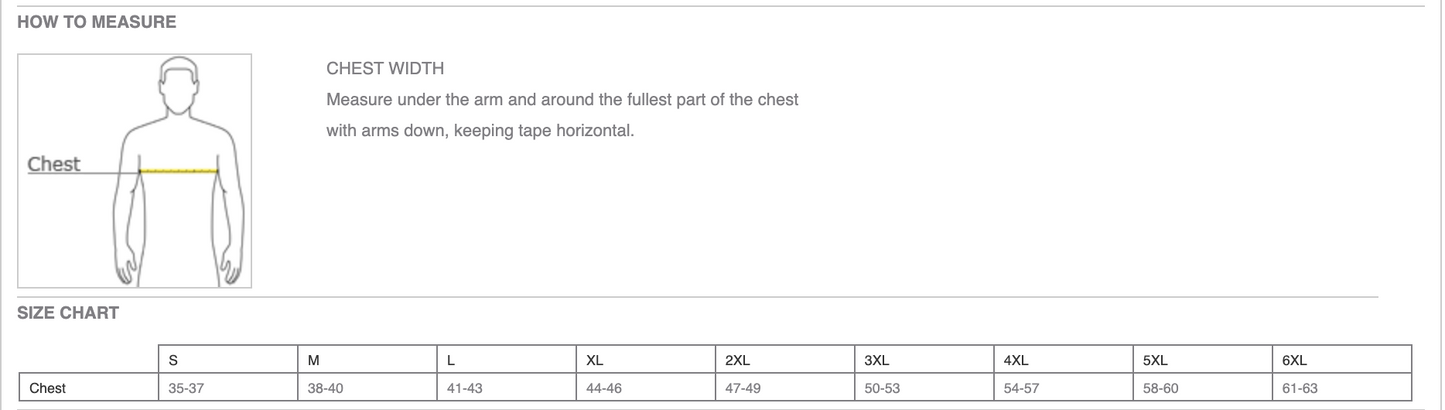 HOW TO MEASURE

Chest

CHEST WIDTH

Measure under the arm and around the fullest part of the chest with arms down, keeping tape horizontal.

SIZE CHART

| | S | M | L | XL | 2XL | 3XL | 4XL | 5XL | 6XL |
|---|---|---|---|---|---|---|---|---|---|
| Chest | 35-37 | 38-40 | 41-43 | 44-46 | 47-49 | 50-53 | 54-57 | 58-60 | 61-63 |